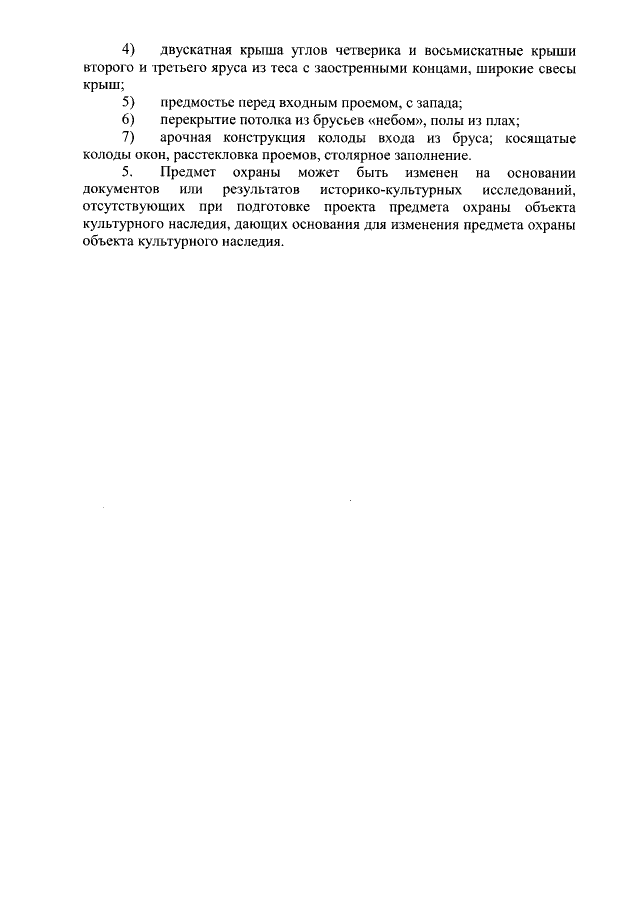 4) двускатная крыша углов четверика и восьмискатные крыши второго и третьего яруса из теса с заостренными концами, широкие свесы крыш;

5) предмостье перед входным проемом, с запада;

6) перекрытие потолка из брусьев «небом», полы из плах;

7) арочная конструкция колоды входа из бруса; косящатые колоды окон, расстекловка проемов, столярное заполнение.

5. Предмет охраны может быть изменен на основании документов или результатов историко-культурных исследований, отсутствующих при подготовке проекта предмета охраны объекта культурного наследия, дающих основания для изменения предмета охраны объекта культурного наследия.